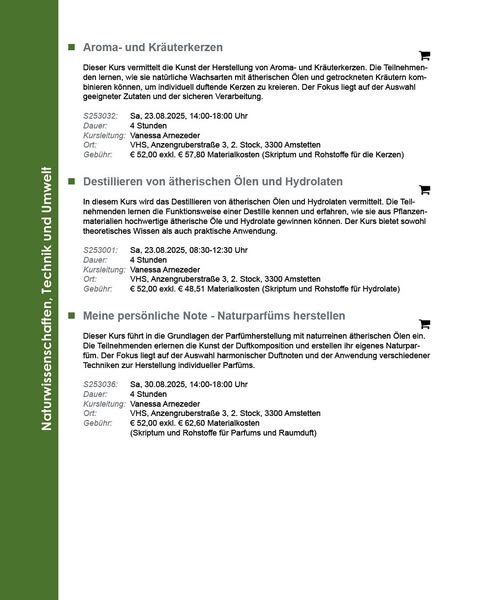 Naturwissenschaften, Technik und Umwelt

Aroma- und Kräuterkerzen

Dieser Kurs vermittelt die Kunst der Herstellung von Aroma- und Kräuterkerzen. Die Teilnehmenden lernen, wie sie natürliche Wachsarten mit ätherischen Ölen und getrockneten Kräutern kombinieren können, um individuell duftende Kerzen zu kreieren. Der Fokus liegt auf der Auswahl geeigneter Zutaten und der sicheren Verarbeitung.

S253032: Sa, 23.08.2025, 14:00-18:00 Uhr
Dauer: 4 Stunden
Kursleitung: Vanessa Arnezeder
Ort: VHS, Anzengruberstraße 3, 2. Stock, 3300 Amstetten
Gebühr: € 52,00 exkl. € 57,80 Materialkosten (Skriptum und Rohstoffe für die Kerzen)

Destillieren von ätherischen Ölen und Hydrolaten

In diesem Kurs wird das Destillieren von ätherischen Ölen und Hydrolaten vermittelt. Die Teilnehmenden lernen die Funktionsweise einer Destille kennen und erfahren, wie sie aus Pflanzenmaterialien hochwertige ätherische Öle und Hydrolate gewinnen können. Der Kurs bietet sowohl theoretisches Wissen als auch praktische Anwendung.

S253001: Sa, 23.08.2025, 08:30-12:30 Uhr
Dauer: 4 Stunden
Kursleitung: Vanessa Arnezeder
Ort: VHS, Anzengruberstraße 3, 2. Stock, 3300 Amstetten
Gebühr: € 52,00 exkl. € 48,51 Materialkosten (Skriptum und Rohstoffe für Hydrolate)

Meine persönliche Note - Naturparfüms herstellen

Dieser Kurs führt in die Grundlagen der Parfümherstellung mit naturreinen ätherischen Ölen ein. Die Teilnehmenden erlernen die Kunst der Duftkomposition und erstellen ihr eigenes Naturparfüm. Der Fokus liegt auf der Auswahl harmonischer Duftnoten und der Anwendung verschiedener Techniken zur Herstellung individueller Parfüms.

S253036: Sa, 30.08.2025, 14:00-18:00 Uhr
Dauer: 4 Stunden
Kursleitung: Vanessa Arnezeder
Ort: VHS, Anzengruberstraße 3, 2. Stock, 3300 Amstetten
Gebühr: € 52,00 exkl. € 62,60 Materialkosten
(Skriptum und Rohstoffe für Parfums und Raumduft)